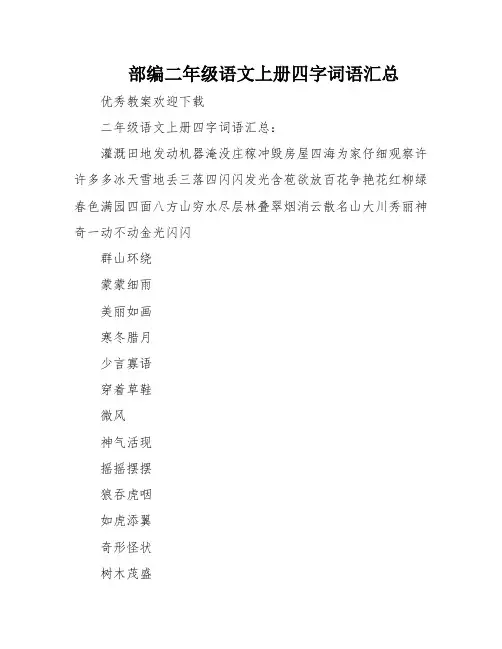 部编二年级语文上册四字词语汇总

优秀教案欢迎下载

二年级语文上册四字词语汇总：

灌溉田地发动机器淹没庄稼冲毁房屋四海为家仔细观察许许多多冰天雪地丢三落四闪闪发光含苞欲放百花争艳花红柳绿春色满园四面八方山穷水尽层林叠翠烟消云散名山大川秀丽神奇一动不动金光闪闪

群山环绕

蒙蒙细雨

美丽如画

寒冬腊月

少言寡语

穿着草鞋

微风

神气活现

摇摇摆摆

狼吞虎咽

如虎添翼

奇形怪状

树木茂盛